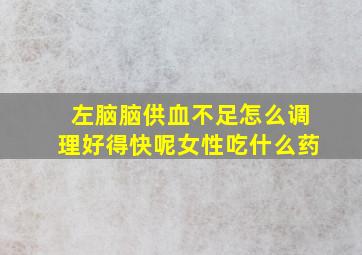 左脑脑供血不足怎么调理好得快呢女性吃什么药